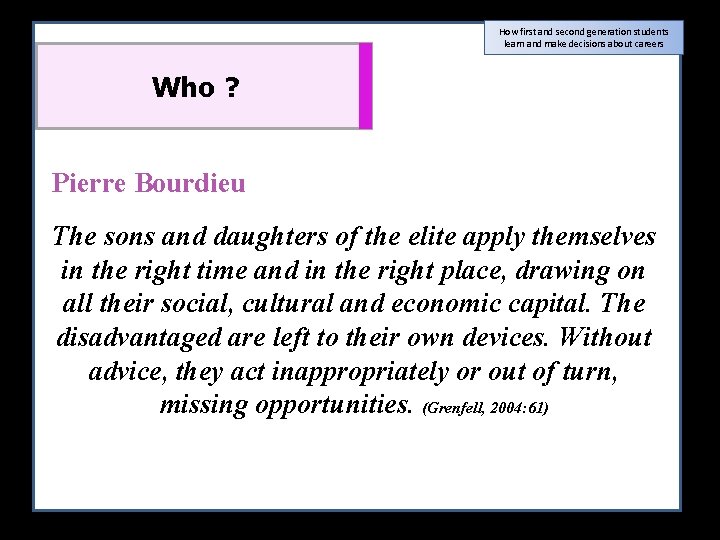 How first and second generation students learn and make decisions about careers

Who ?

Pierre Bourdieu

The sons and daughters of the elite apply themselves in the right time and in the right place, drawing on all their social, cultural and economic capital. The disadvantaged are left to their own devices. Without advice, they act inappropriately or out of turn, missing opportunities. (Grenfell, 2004:61)